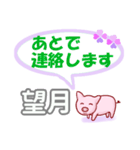 あとで
連絡します

望月